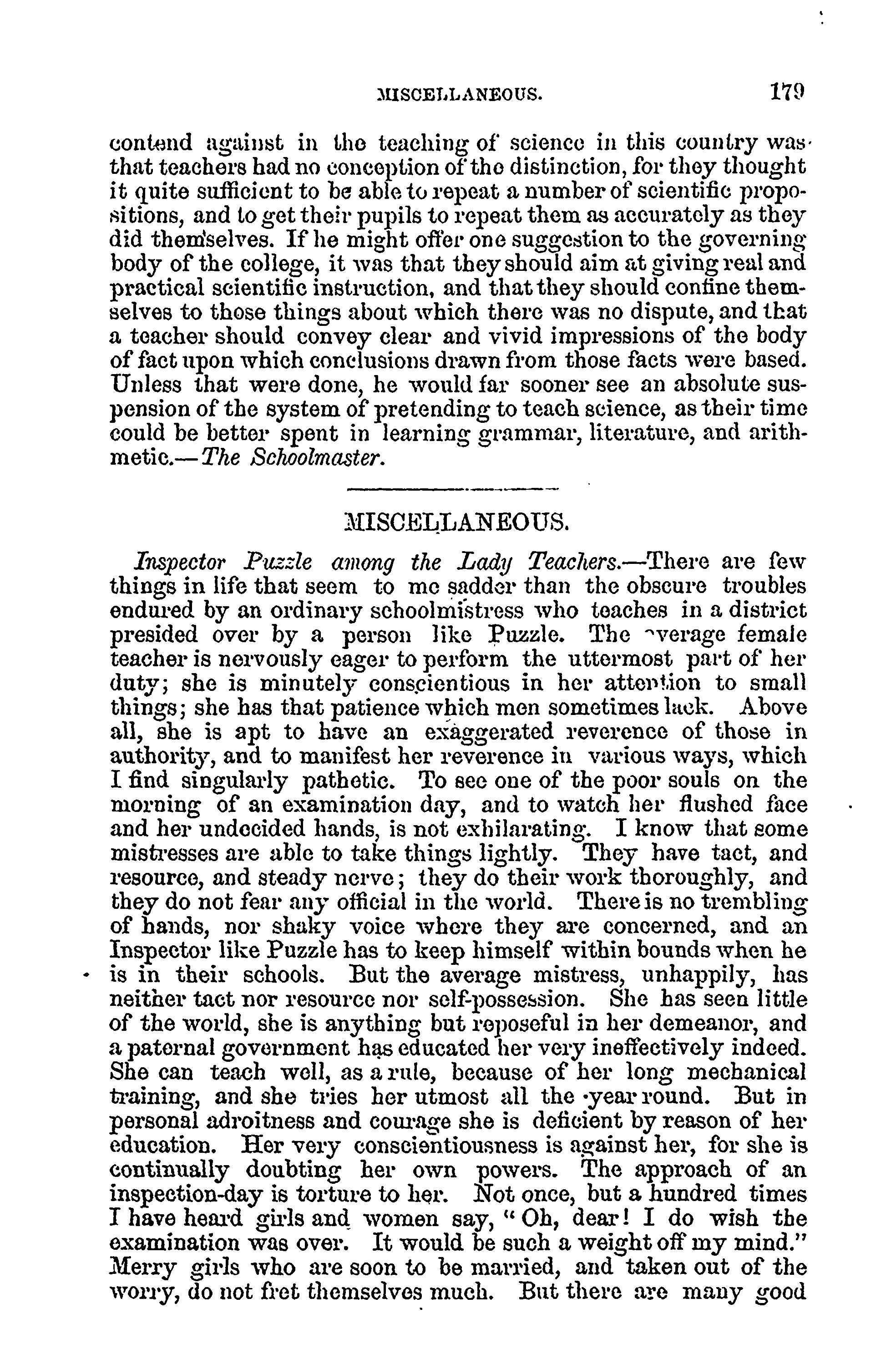 MISCELLANEOUS. 179

contend against in the teaching of science in this country was that teachers had no conception of the distinction, for they thought it quite sufficient to be able to repeat a number of scientific propositions, and to get their pupils to repeat them as accurately as they did themselves. If he might offer one suggestion to the governing body of the college, it was that they should aim at giving real and practical scientific instruction, and that they should confine themselves to those things about which there was no dispute, and that a teacher should convey clear and vivid impressions of the body of fact upon which conclusions drawn from those facts were based. Unless that were done, he would far sooner see an absolute suspension of the system of pretending to teach science, as their time could be better spent in learning grammar, literature, and arithmetic.—The Schoolmaster.

MISCELLANEOUS.

Inspector Puzzle among the Lady Teachers.—There are few things in life that seem to me sadder than the obscure troubles endured by an ordinary schoolmistress who teaches in a district presided over by a person like Puzzle. The average female teacher is nervously eager to perform the uttermost part of her duty; she is minutely conscientious in her attention to small things; she has that patience which men sometimes lack. Above all, she is apt to have an exaggerated reverence of those in authority, and to manifest her reverence in various ways, which I find singularly pathetic. To see one of the poor souls on the morning of an examination day, and to watch her flushed face and her undecided hands, is not exhilarating. I know that some mistresses are able to take things lightly. They have tact, and resource, and steady nerve; they do their work thoroughly, and they do not fear any official in the world. There is no trembling of hands, nor shaky voice where they are concerned, and an Inspector like Puzzle has to keep himself within bounds when he is in their schools. But the average mistress, unhappily, has neither tact nor resource nor self-possession. She has seen little of the world, she is anything but reposeful in her demeanor, and a paternal government has educated her very ineffectively indeed. She can teach well, as a rule, because of her long mechanical training, and she tries her utmost all the year round. But in personal adroitness and courage she is deficient by reason of her education. Her very conscientiousness is against her, for she is continually doubting her own powers. The approach of an inspection-day is torture to her. Not once, but a hundred times I have heard girls and women say, "Oh, dear! I do wish the examination was over. It would be such a weight off my mind." Merry girls who are soon to be married, and taken out of the worry, do not fret themselves much. But there are many good